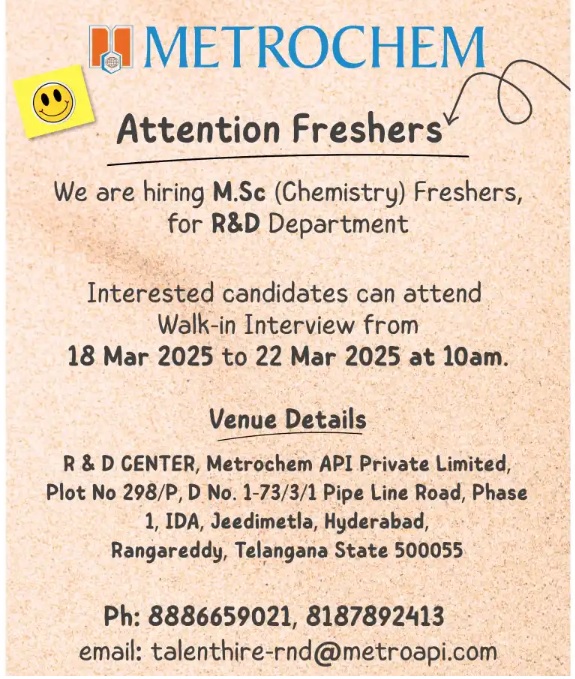 METROCHEM

Attention Freshers

We are hiring M.Sc (Chemistry) Freshers, for R&D Department

Interested candidates can attend Walk-in Interview from 18 Mar 2025 to 22 Mar 2025 at 10am.

Venue Details

R & D CENTER, Metrochem API Private Limited, Plot No 298/P, D No. 1-73/3/1 Pipe Line Road, Phase 1, IDA, Jeedimetla, Hyderabad, Rangareddy, Telangana State 500055

Ph: 8886659021, 8187892413
email: talenthire-rnd@metroapi.com